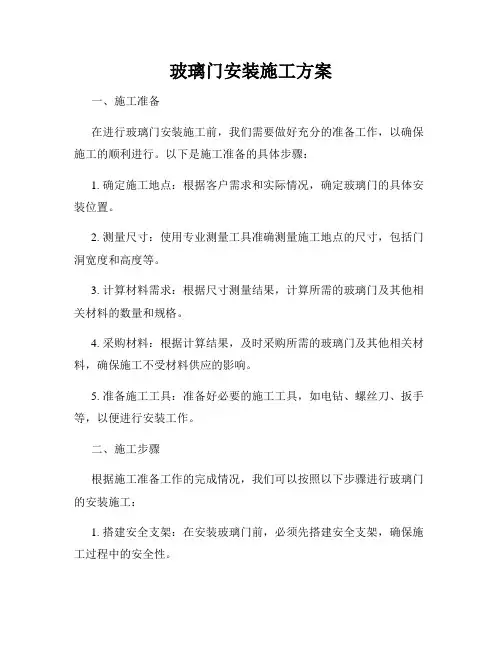 玻璃门安装施工方案

一、施工准备

在进行玻璃门安装施工前，我们需要做好充分的准备工作，以确保施工的顺利进行。以下是施工准备的具体步骤：

1. 确定施工地点：根据客户需求和实际情况，确定玻璃门的具体安装位置。

2. 测量尺寸：使用专业测量工具准确测量施工地点的尺寸，包括门洞宽度和高度等。

3. 计算材料需求：根据尺寸测量结果，计算所需的玻璃门及其他相关材料的数量和规格。

4. 采购材料：根据计算结果，及时采购所需的玻璃门及其他相关材料，确保施工不受材料供应的影响。

5. 准备施工工具：准备好必要的施工工具，如电钻、螺丝刀、扳手等，以便进行安装工作。

二、施工步骤

根据施工准备工作的完成情况，我们可以按照以下步骤进行玻璃门的安装施工：

1. 搭建安全支架：在安装玻璃门前，必须先搭建安全支架，确保施工过程中的安全性。